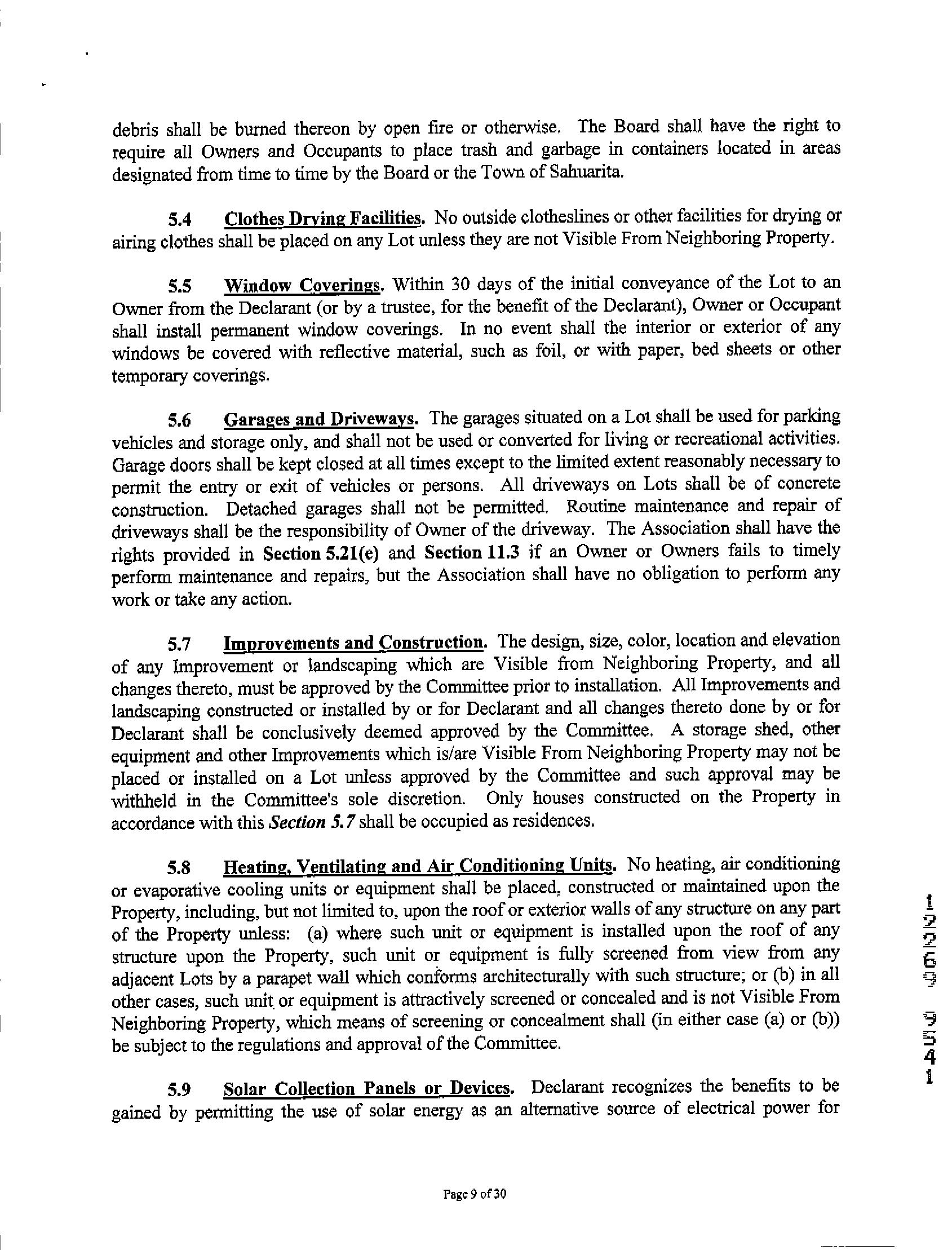 debris shall be burned thereon by open fire or otherwise. The Board shall have the right to require all Owners and Occupants to place trash and garbage in containers located in areas designated from time to time by the Board or the Town of Sahuarita.

5.4 Clothes Drying Facilities. No outside clotheslines or other facilities for drying or airing clothes shall be placed on any Lot unless they are not Visible From Neighboring Property.

5.5 Window Coverings. Within 30 days of the initial conveyance of the Lot to an Owner from the Declarant (or by a trustee, for the benefit of the Declarant), Owner or Occupant shall install permanent window coverings. In no event shall the interior or exterior of any windows be covered with reflective material, such as foil, or with paper, bed sheets or other temporary coverings.

5.6 Garages and Driveways. The garages situated on a Lot shall be used for parking vehicles and storage only, and shall not be used or converted for living or recreational activities. Garage doors shall be kept closed at all times except to the limited extent reasonably necessary to permit the entry or exit of vehicles or persons. All driveways on Lots shall be of concrete construction. Detached garages shall not be permitted. Routine maintenance and repair of driveways shall be the responsibility of Owner of the driveway. The Association shall have the rights provided in Section 5.21(e) and Section 11.3 if an Owner or Owners fails to timely perform maintenance and repairs, but the Association shall have no obligation to perform any work or take any action.

5.7 Improvements and Construction. The design, size, color, location and elevation of any Improvement or landscaping which are Visible from Neighboring Property, and all changes thereto, must be approved by the Committee prior to installation. All Improvements and landscaping constructed or installed by or for Declarant and all changes thereto done by or for Declarant shall be conclusively deemed approved by the Committee. A storage shed, other equipment and other Improvements which is/are Visible From Neighboring Property may not be placed or installed on a Lot unless approved by the Committee and such approval may be withheld in the Committee's sole discretion. Only houses constructed on the Property in accordance with this Section 5.7 shall be occupied as residences.

5.8 Heating, Ventilating and Air Conditioning Units. No heating, air conditioning or evaporative cooling units or equipment shall be placed, constructed or maintained upon the Property, including, but not limited to, upon the roof or exterior walls of any structure on any part of the Property unless: (a) where such unit or equipment is installed upon the roof of any structure upon the Property, such unit or equipment is fully screened from view from any adjacent Lots by a parapet wall which conforms architecturally with such structure; or (b) in all other cases, such unit or equipment is attractively screened or concealed and is not Visible From Neighboring Property, which means of screening or concealment shall (in either case (a) or (b)) be subject to the regulations and approval of the Committee.

5.9 Solar Collection Panels or Devices. Declarant recognizes the benefits to be gained by permitting the use of solar energy as an alternative source of electrical power for

12269 9541

Page 9 of 30